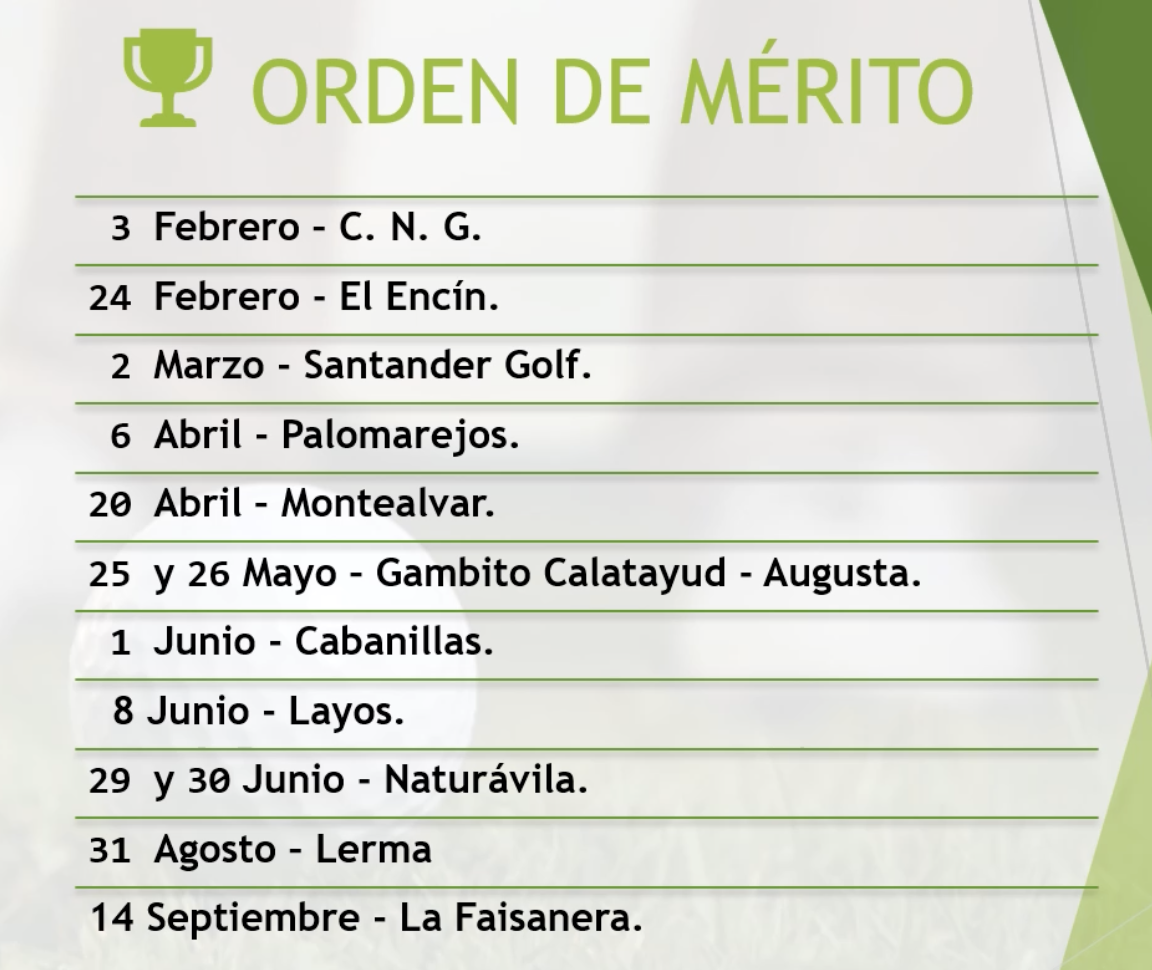 ORDEN DE MÉRITO

3 Febrero - C. N. G.

24 Febrero - El Encín.

2 Marzo - Santander Golf.

6 Abril - Palomarejos.

20 Abril - Montealvar.

25 y 26 Mayo - Gambito Calatayud - Augusta.

1 Junio - Cabanillas.

8 Junio - Layos.

29 y 30 Junio - Naturávila.

31 Agosto - Lerma

14 Septiembre - La Faisanera.